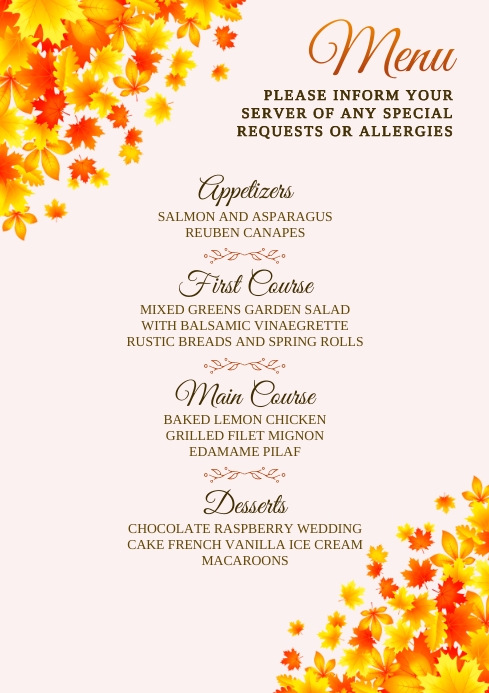 Menu

PLEASE INFORM YOUR SERVER OF ANY SPECIAL REQUESTS OR ALLERGIES

Appetizers

SALMON AND ASPARAGUS
REUBEN CANAPES

First Course

MIXED GREENS GARDEN SALAD
WITH BALSAMIC VINAEGRETTE
RUSTIC BREADS AND SPRING ROLLS

Main Course

BAKED LEMON CHICKEN
GRILLED FILET MIGNON
EDAMAME PILAF

Desserts

CHOCOLATE RASPBERRY WEDDING CAKE FRENCH VANILLA ICE CREAM MACAROONS